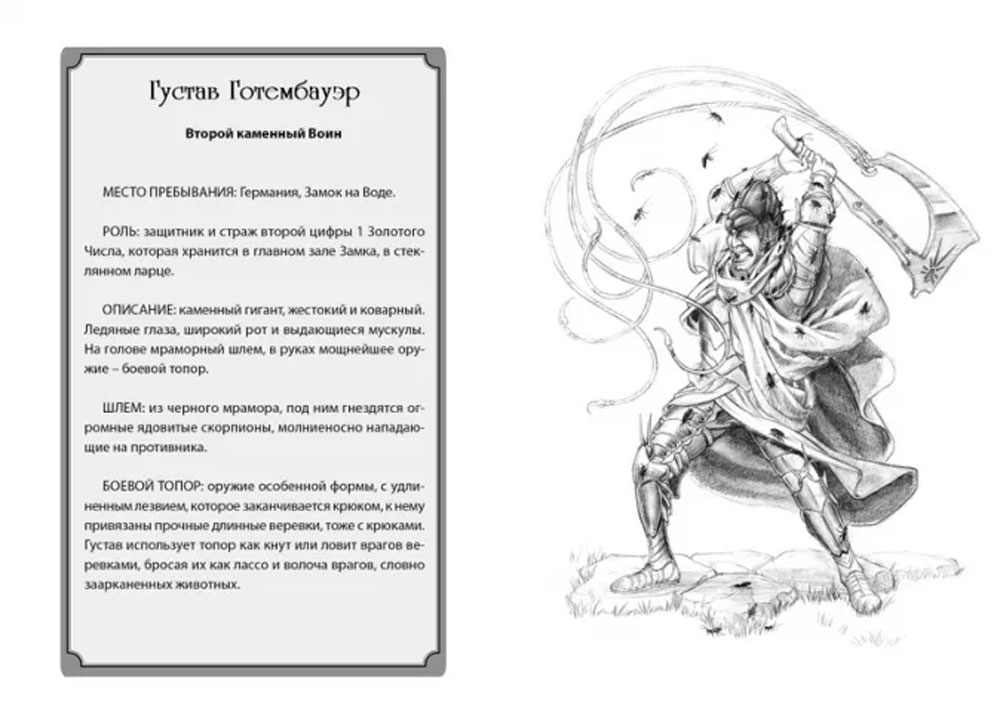 Густав Готембауэр

Второй каменный Воин

МЕСТО ПРЕБЫВАНИЯ: Германия, Замок на Воде.

РОЛЬ: защитник и страж второй цифры 1 Золотого Числа, которая хранится в главном зале Замка, в стеклянном ларце.

ОПИСАНИЕ: каменный гигант, жестокий и коварный. Ледяные глаза, широкий рот и выдающиеся мускулы. На голове мраморный шлем, в руках мощнейшее оружие – боевой топор.

ШЛЕМ: из черного мрамора, под ним гнездятся огромные ядовитые скорпионы, молниеносно нападающие на противника.

БОЕВОЙ ТОПОР: оружие особенной формы, с удлиненным лезвием, которое заканчивается крюком, к нему привязаны прочные длинные веревки, тоже с крюками. Густав использует топор как кнут или ловит врагов веревками, бросая их как лассо и волоча врагов, словно заарканенных животных.